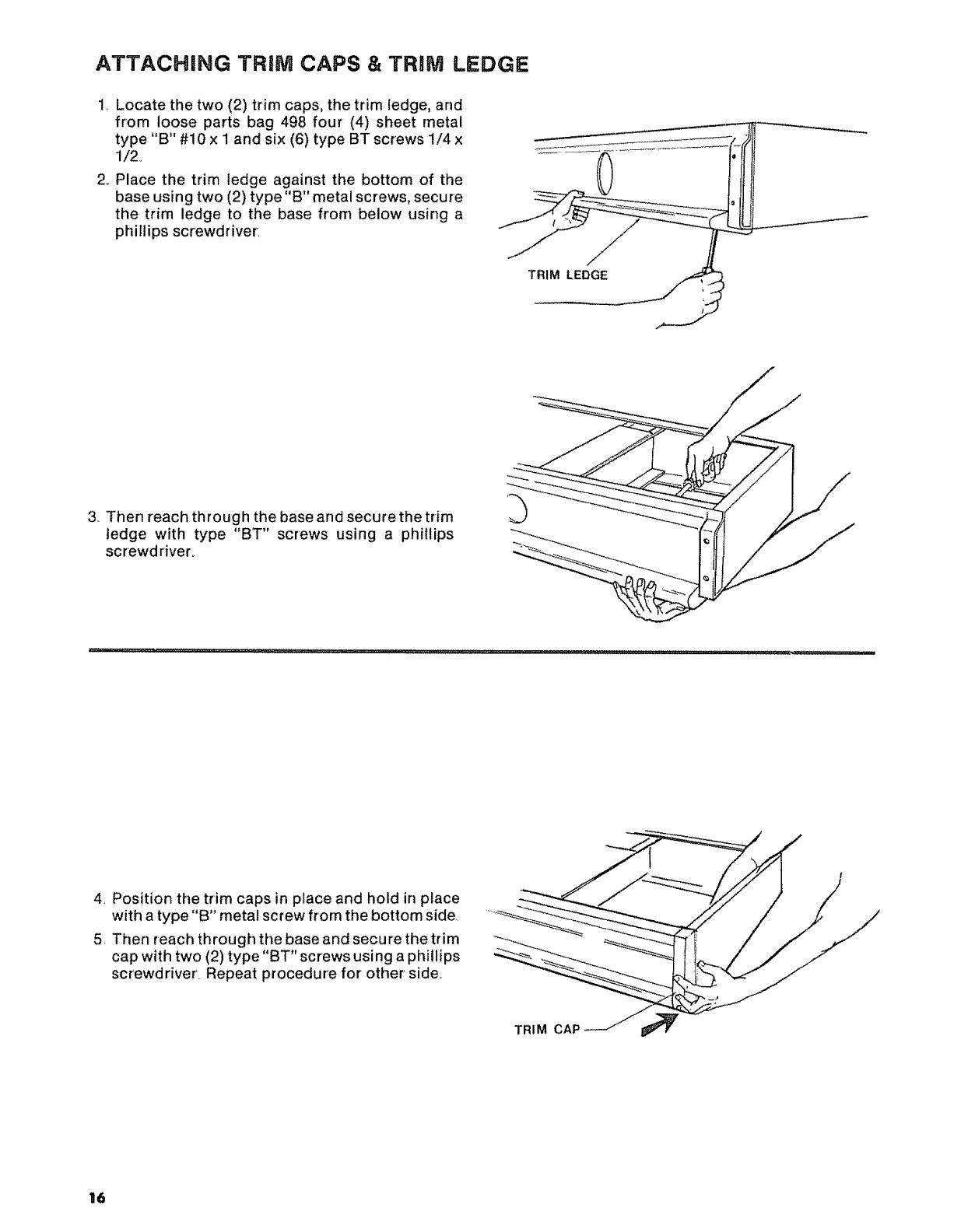 ATTACHING TRIM CAPS & TRIM LEDGE

1. Locate the two (2) trim caps, the trim ledge, and from loose parts bag 498 four (4) sheet metal type "B" #10 x 1 and six (6) type BT screws 1/4 x 1/2.

2. Place the trim ledge against the bottom of the base using two (2) type "B" metal screws, secure the trim ledge to the base from below using a phillips screwdriver.

TRIM LEDGE

3. Then reach through the base and secure the trim ledge with type "BT" screws using a phillips screwdriver.

4. Position the trim caps in place and hold in place with a type "B" metal screw from the bottom side.

5. Then reach through the base and secure the trim cap with two (2) type "BT" screws using a phillips screwdriver. Repeat procedure for other side.

TRIM CAP

16